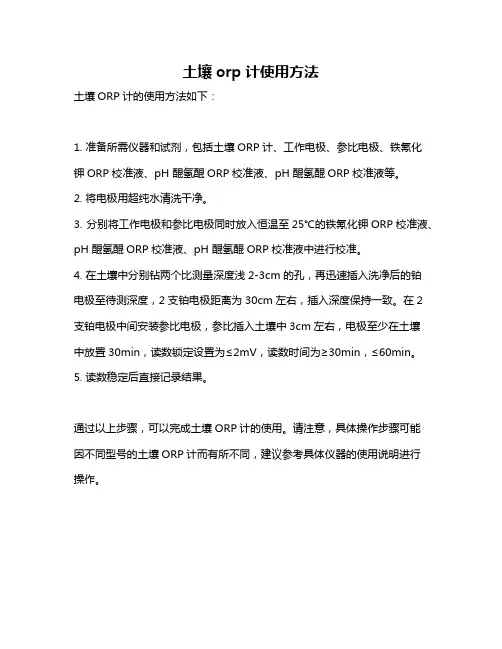 土壤 orp 计使用方法

土壤 ORP 计的使用方法如下：

1. 准备所需仪器和试剂，包括土壤 ORP 计、工作电极、参比电极、铁氰化钾 ORP 校准液、pH 醌氢醌 ORP 校准液、pH 醌氢醌 ORP 校准液等。
2. 将电极用超纯水清洗干净。
3. 分别将工作电极和参比电极同时放入恒温至 25℃的铁氰化钾 ORP 校准液、pH 醌氢醌 ORP 校准液、pH 醌氢醌 ORP 校准液中进行校准。
4. 在土壤中分别钻两个比测量深度浅 2-3cm 的孔，再迅速插入洗净后的铂电极至待测深度，2 支铂电极距离为 30cm 左右，插入深度保持一致。在 2 支铂电极中间安装参比电极，参比插入土壤中 3cm 左右，电极至少在土壤中放置 30min，读数锁定设置为≤2mV，读数时间为≥30min，≤60min。
5. 读数稳定后直接记录结果。

通过以上步骤，可以完成土壤 ORP 计的使用。请注意，具体操作步骤可能因不同型号的土壤 ORP 计而有所不同，建议参考具体仪器的使用说明进行操作。